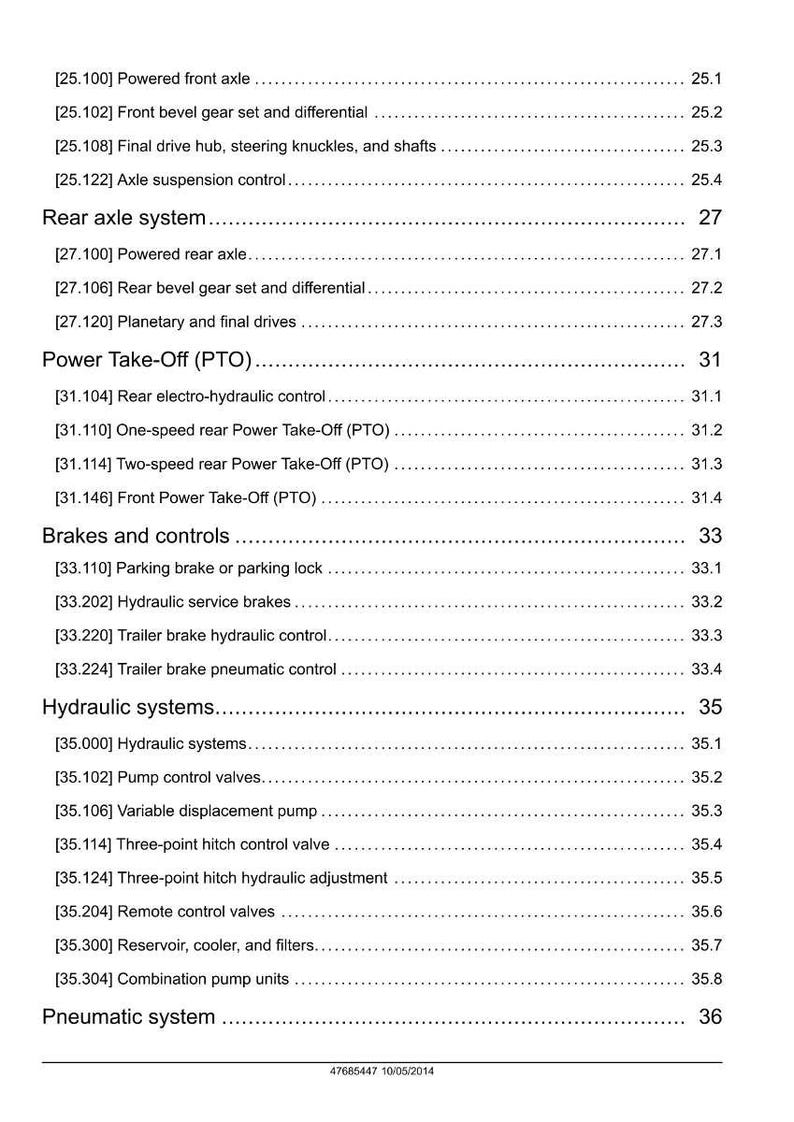 [25.100] Powered front axle 25.1

[25.102] Front bevel gear set and differential 25.2

[25.108] Final drive hub, steering knuckles, and shafts 25.3

[25.122] Axle suspension control 25.4

Rear axle system 27

[27.100] Powered rear axle 27.1

[27.106] Rear bevel gear set and differential 27.2

[27.120] Planetary and final drives 27.3

Power Take-Off (PTO) 31

[31.104] Rear electro-hydraulic control 31.1

[31.110] One-speed rear Power Take-Off (PTO) 31.2

[31.114] Two-speed rear Power Take-Off (PTO) 31.3

[31.146] Front Power Take-Off (PTO) 31.4

Brakes and controls 33

[33.110] Parking brake or parking lock 33.1

[33.202] Hydraulic service brakes 33.2

[33.220] Trailer brake hydraulic control 33.3

[33.224] Trailer brake pneumatic control 33.4

Hydraulic systems 35

[35.000] Hydraulic systems 35.1

[35.102] Pump control valves 35.2

[35.106] Variable displacement pump 35.3

[35.114] Three-point hitch control valve 35.4

[35.124] Three-point hitch hydraulic adjustment 35.5

[35.204] Remote control valves 35.6

[35.300] Reservoir, cooler, and filters 35.7

[35.304] Combination pump units 35.8

Pneumatic system 36

47685447 10/05/2014